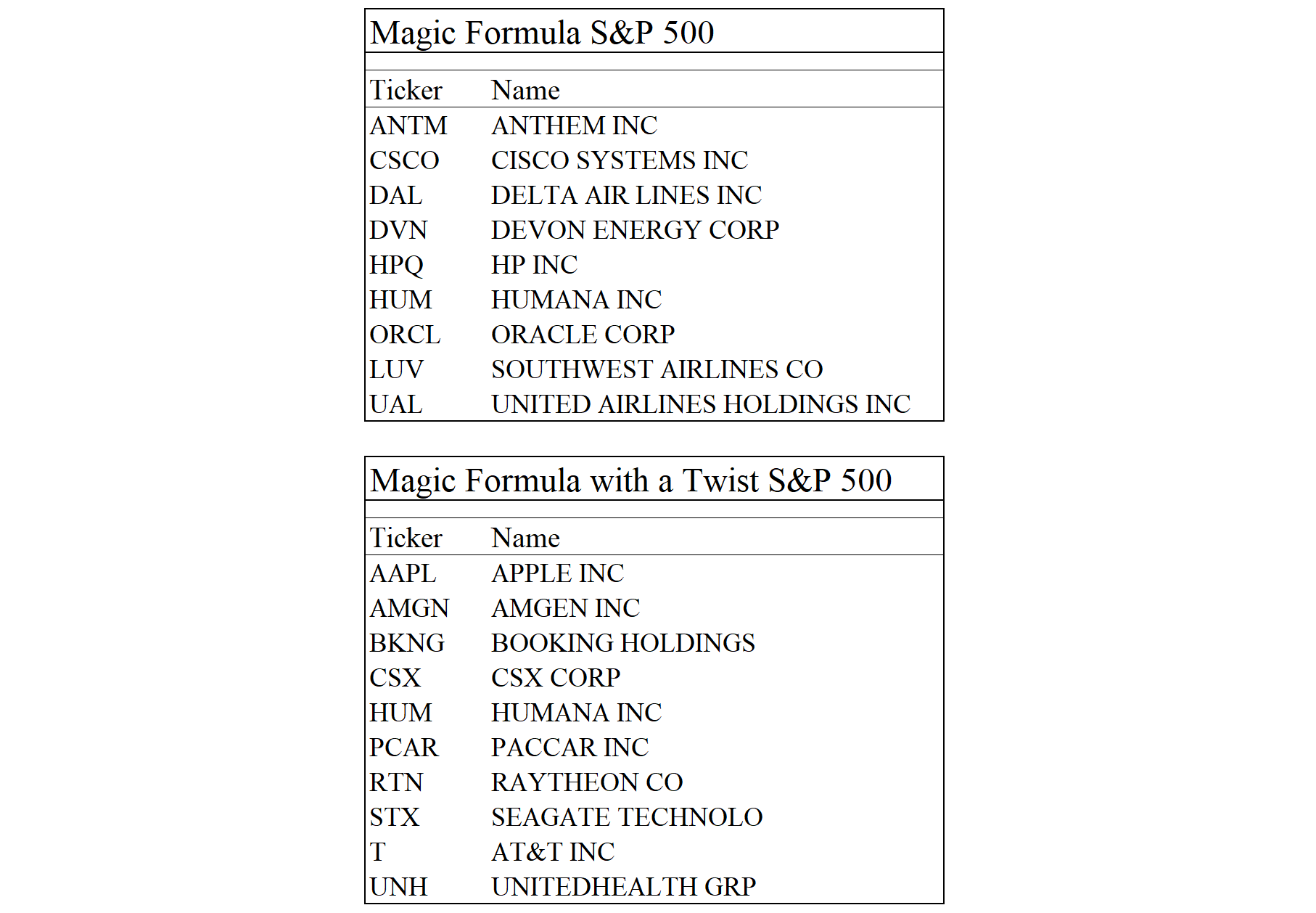 Magic Formula S&P 500

| Ticker | Name |
|---|---|
| ANTM | ANTHEM INC |
| CSCO | CISCO SYSTEMS INC |
| DAL | DELTA AIR LINES INC |
| DVN | DEVON ENERGY CORP |
| HPQ | HP INC |
| HUM | HUMANA INC |
| ORCL | ORACLE CORP |
| LUV | SOUTHWEST AIRLINES CO |
| UAL | UNITED AIRLINES HOLDINGS INC |

Magic Formula with a Twist S&P 500

| Ticker | Name |
|---|---|
| AAPL | APPLE INC |
| AMGN | AMGEN INC |
| BKNG | BOOKING HOLDINGS |
| CSX | CSX CORP |
| HUM | HUMANA INC |
| PCAR | PACCAR INC |
| RTN | RAYTHEON CO |
| STX | SEAGATE TECHNOLO |
| T | AT&T INC |
| UNH | UNITEDHEALTH GRP |